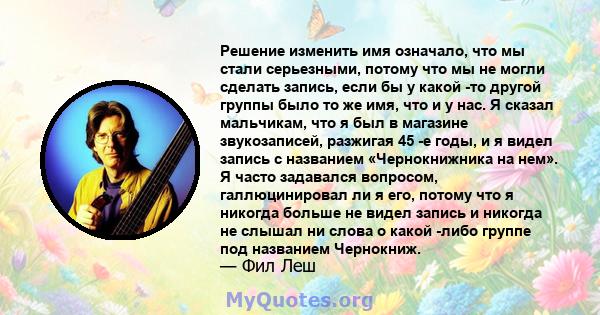 Решение изменить имя означало, что мы стали серьезными, потому что мы не могли сделать запись, если бы у какой -то другой группы было то же имя, что и у нас. Я сказал мальчикам, что я был в магазине звукозаписей, разжигая 45 -е годы, и я видел запись с названием «Чернокнижника на нем». Я часто задавался вопросом, галлюцинировал ли я его, потому что я никогда больше не видел запись и никогда не слышал ни слова о какой -либо группе под названием Чернокниж.
— Фил Леш

MyQuotes.org